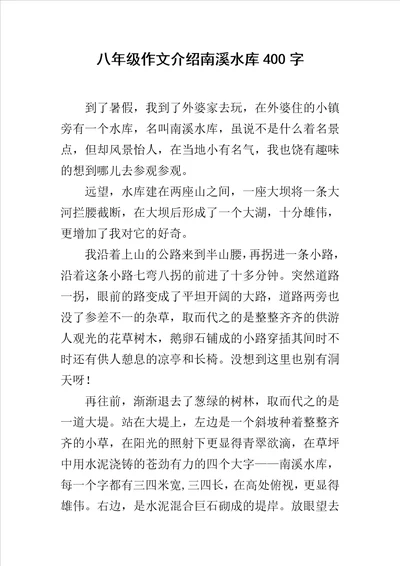 八年级作文介绍南溪水库400字

到了暑假，我到了外婆家去玩，在外婆住的小镇旁有一个水库，名叫南溪水库，虽说不是什么着名景点，但却风景怡人，在当地小有名气，我也饶有趣味的想到哪儿去参观参观。

远望，水库建在两座山之间，一座大坝将一条大河拦腰截断，在大坝后形成了一个大湖，十分雄伟，更增加了我对它的好奇。

我沿着上山的公路来到半山腰，再拐进一条小路，沿着这条小路七弯八拐的前进了十多分钟。突然道路一拐，眼前的路变成了平坦开阔的大路，道路两旁也没了参差不一的杂草，取而代之的是整整齐齐的供游人观光的花草树木，鹅卵石铺成的小路穿插其间时不时还有供人憩息的凉亭和长椅。没想到这里也别有洞天呀！

再往前，渐渐退去了葱绿的树林，取而代之的是一道大堤。站在大堤上，左边是一个斜坡种着整整齐齐的小草，在阳光的照射下更显得青翠欲滴，在草坪中用水泥浇铸的苍劲有力的四个大字——南溪水库，每一个字都有三四米宽，三四长，在高处俯视，更显得雄伟。右边，是水泥混合巨石砌成的堤岸。放眼望去